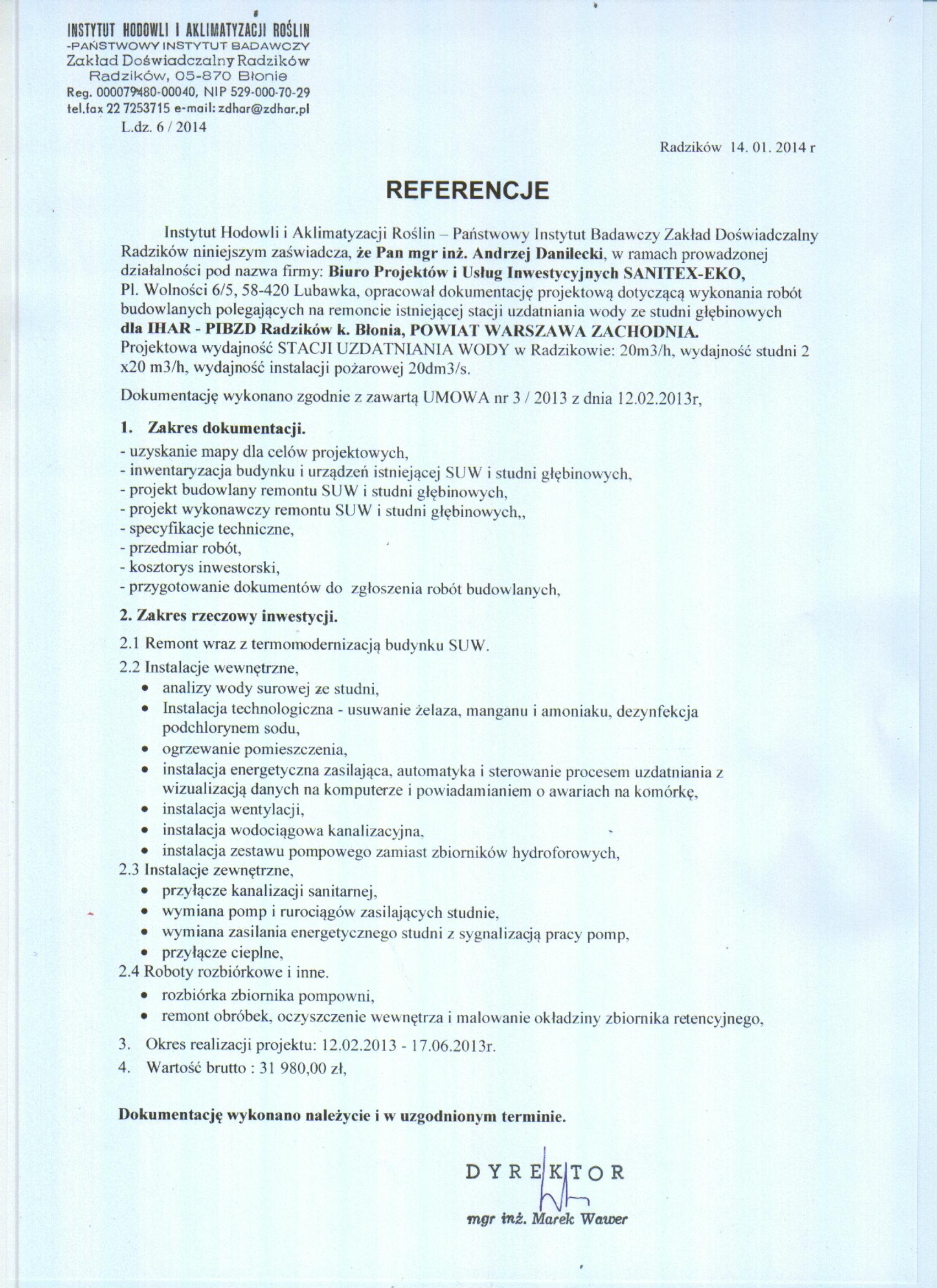 INSTYTUT HODOWLI I AKLIMATYZACJI ROŚLIN
-PAŃSTWOWY INSTYTUT BADAWCZY
Zakład Doświadczalny Radzików
Radzików, 05-870 Błonie
Reg. 000079480-00040, NIP 529-000-70-29
tel.fax 22 7253715 e-mail: zdhar@zdhar.pl
L.dz. 6 / 2014

Radzików 14. 01. 2014 r

REFERENCJE

Instytut Hodowli i Aklimatyzacji Roślin – Państwowy Instytut Badawczy Zakład Doświadczalny Radzików niniejszym zaświadcza, że Pan mgr inż. Andrzej Danilecki, w ramach prowadzonej działalności pod nazwa firmy: Biuro Projektów i Usług Inwestycyjnych SANITEX-EKO, Pl. Wolności 6/5, 58-420 Lubawka, opracował dokumentację projektową dotyczącą wykonania robót budowlanych polegających na remoncie istniejącej stacji uzdatniania wody ze studni głębinowych dla IHAR - PIBZD Radzików k. Błonia, POWIAT WARSZAWA ZACHODNIA.
Projektowa wydajność STACJI UZDATNIANIA WODY w Radzikowie: 20m3/h, wydajność studni 2 x20 m3/h, wydajność instalacji pożarowej 20dm3/s.

Dokumentację wykonano zgodnie z zawartą UMOWA nr 3 / 2013 z dnia 12.02.2013r,

1. Zakres dokumentacji.
- uzyskanie mapy dla celów projektowych,
- inwentaryzacja budynku i urządzeń istniejącej SUW i studni głębinowych,
- projekt budowlany remontu SUW i studni głębinowych,
- projekt wykonawczy remontu SUW i studni głębinowych,,
- specyfikacje techniczne,
- przedmiar robót,
- kosztorys inwestorski,
- przygotowanie dokumentów do zgłoszenia robót budowlanych,

2. Zakres rzeczowy inwestycji.
2.1 Remont wraz z termomodernizacją budynku SUW.
2.2 Instalacje wewnętrzne,
• analizy wody surowej ze studni,
• Instalacja technologiczna - usuwanie żelaza, manganu i amoniaku, dezynfekcja podchlorynem sodu,
• ogrzewanie pomieszczenia,
• instalacja energetyczna zasilająca, automatyka i sterowanie procesem uzdatniania z wizualizacją danych na komputerze i powiadamianiem o awariach na komórkę,
• instalacja wentylacji,
• instalacja wodociągowa kanalizacyjna,
• instalacja zestawu pompowego zamiast zbiorników hydroforowych,
2.3 Instalacje zewnętrzne,
• przyłącze kanalizacji sanitarnej,
• wymiana pomp i rurociągów zasilających studnie,
• wymiana zasilania energetycznego studni z sygnalizacją pracy pomp,
• przyłącze cieplne,
2.4 Roboty rozbiórkowe i inne.
• rozbiórka zbiornika pompowni,
• remont obróbek, oczyszczenie wewnętrza i malowanie okładziny zbiornika retencyjnego,
3. Okres realizacji projektu: 12.02.2013 - 17.06.2013r.
4. Wartość brutto : 31 980,00 zł,

Dokumentację wykonano należycie i w uzgodnionym terminie.

DYREKTOR
mgr inż. Marek Wawer